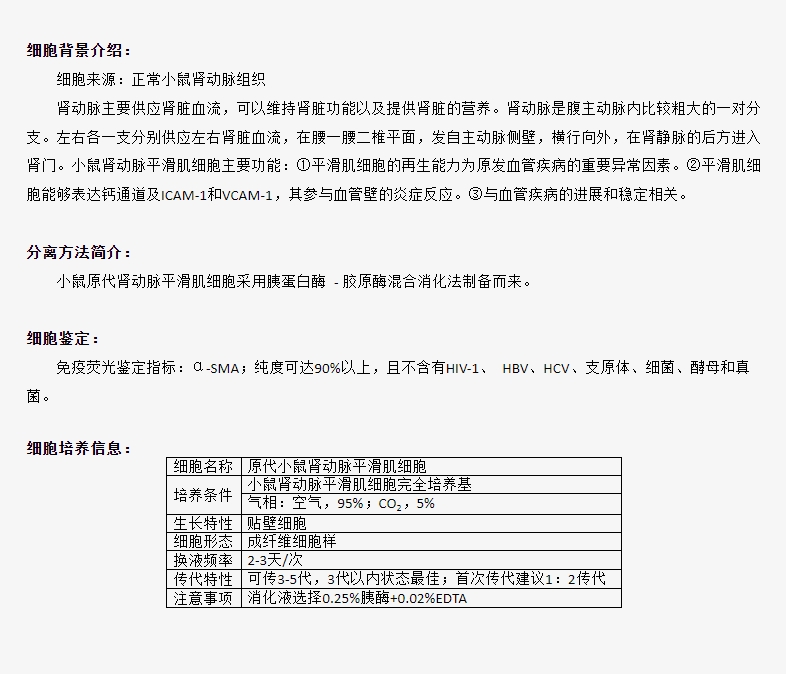 细胞背景介绍：

细胞来源：正常小鼠肾动脉组织

肾动脉主要供应肾脏血流，可以维持肾脏功能以及提供肾脏的营养。肾动脉是腹主动脉内比较粗大的一对分支。左右各一支分别供应左右肾脏血流，在腰一腰二椎平面，发自主动脉侧壁，横行向外，在肾静脉的后方进入肾门。小鼠肾动脉平滑肌细胞主要功能：①平滑肌细胞的再生能力为原发血管疾病的重要异常因素。②平滑肌细胞能够表达钙通道及ICAM-1和VCAM-1，其参与血管壁的炎症反应。③与血管疾病的进展和稳定相关。

分离方法简介：

小鼠原代肾动脉平滑肌细胞采用胰蛋白酶 - 胶原酶混合消化法制备而来。

细胞鉴定：

免疫荧光鉴定指标：α-SMA；纯度可达90%以上，且不含有HIV-1、 HBV、HCV、支原体、细菌、酵母和真菌。

细胞培养信息：

| 细胞名称 | 原代小鼠肾动脉平滑肌细胞 |
|---|---|
| 培养条件 | 小鼠肾动脉平滑肌细胞完全培养基 |
| | 气相：空气，95%；$CO_2$，5% |
| 生长特性 | 贴壁细胞 |
| 细胞形态 | 成纤维细胞样 |
| 换液频率 | 2-3天/次 |
| 传代特性 | 可传3-5代，3代以内状态最佳；首次传代建议1：2传代 |
| 注意事项 | 消化液选择0.25%胰酶+0.02%EDTA |